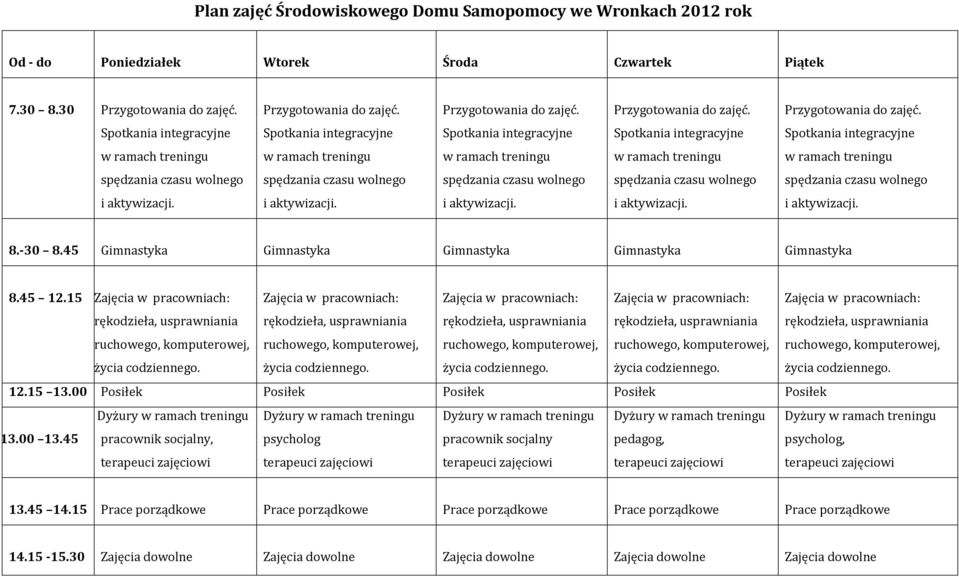 Plan zajęć Środowiskowego Domu Samopomocy we Wronkach 2012 rok

| Od - do | Poniedziałek | Wtorek | Środa | Czwartek | Piątek |
|---|---|---|---|---|---|
| 7.30 – 8.30 | Przygotowania do zajęć. Spotkania integracyjne w ramach treningu spędzania czasu wolnego i aktywizacji. | Przygotowania do zajęć. Spotkania integracyjne w ramach treningu spędzania czasu wolnego i aktywizacji. | Przygotowania do zajęć. Spotkania integracyjne w ramach treningu spędzania czasu wolnego i aktywizacji. | Przygotowania do zajęć. Spotkania integracyjne w ramach treningu spędzania czasu wolnego i aktywizacji. | Przygotowania do zajęć. Spotkania integracyjne w ramach treningu spędzania czasu wolnego i aktywizacji. |
| 8.-30 – 8.45 | Gimnastyka | Gimnastyka | Gimnastyka | Gimnastyka | Gimnastyka |
| 8.45 – 12.15 | Zajęcia w pracowniach: rękodzieła, usprawniania ruchowego, komputerowej, życia codziennego. | Zajęcia w pracowniach: rękodzieła, usprawniania ruchowego, komputerowej, życia codziennego. | Zajęcia w pracowniach: rękodzieła, usprawniania ruchowego, komputerowej, życia codziennego. | Zajęcia w pracowniach: rękodzieła, usprawniania ruchowego, komputerowej, życia codziennego. | Zajęcia w pracowniach: rękodzieła, usprawniania ruchowego, komputerowej, życia codziennego. |
| 12.15 –13.00 | Posiłek | Posiłek | Posiłek | Posiłek | Posiłek |
| 13.00 –13.45 | Dyżury w ramach treningu pracownik socjalny, terapeuci zajęciowi | Dyżury w ramach treningu psycholog terapeuci zajęciowi | Dyżury w ramach treningu pracownik socjalny terapeuci zajęciowi | Dyżury w ramach treningu pedagog, terapeuci zajęciowi | Dyżury w ramach treningu psycholog, terapeuci zajęciowi |
| 13.45 –14.15 | Prace porządkowe | Prace porządkowe | Prace porządkowe | Prace porządkowe | Prace porządkowe |
| 14.15 -15.30 | Zajęcia dowolne | Zajęcia dowolne | Zajęcia dowolne | Zajęcia dowolne | Zajęcia dowolne |